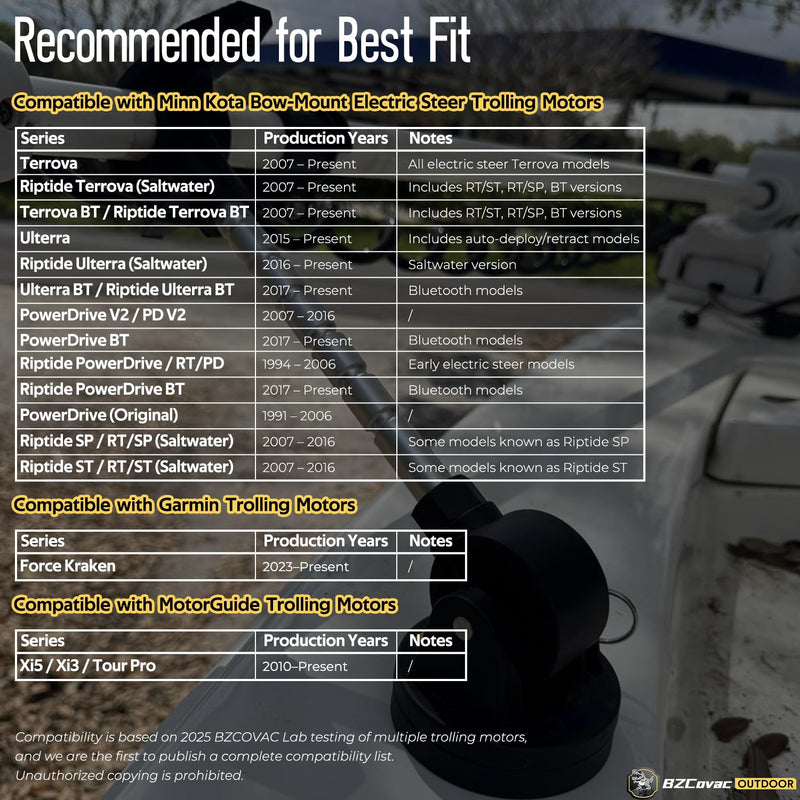 Recommended for Best Fit

Compatible with Minn Kota Bow-Mount Electric Steer Trolling Motors

| Series | Production Years | Notes |
|---|---|---|
| Terrova | 2007 – Present | All electric steer Terrova models |
| Riptide Terrova (Saltwater) | 2007 – Present | Includes RT/ST, RT/SP, BT versions |
| Terrova BT / Riptide Terrova BT | 2007 – Present | Includes RT/ST, RT/SP, BT versions |
| Ulterra | 2015 – Present | Includes auto-deploy/retract models |
| Riptide Ulterra (Saltwater) | 2016 – Present | Saltwater version |
| Ulterra BT / Riptide Ulterra BT | 2017 – Present | Bluetooth models |
| PowerDrive V2 / PD V2 | 2007 – 2016 | / |
| PowerDrive BT | 2017 – Present | Bluetooth models |
| Riptide PowerDrive / RT/PD | 1994 – 2006 | Early electric steer models |
| Riptide PowerDrive BT | 2017 – Present | Bluetooth models |
| PowerDrive (Original) | 1991 – 2006 | / |
| Riptide SP / RT/SP (Saltwater) | 2007 – 2016 | Some models known as Riptide SP |
| Riptide ST / RT/ST (Saltwater) | 2007 – 2016 | Some models known as Riptide ST |

Compatible with Garmin Trolling Motors

| Series | Production Years | Notes |
|---|---|---|
| Force Kraken | 2023–Present | / |

Compatible with MotorGuide Trolling Motors

| Series | Production Years | Notes |
|---|---|---|
| Xi5 / Xi3 / Tour Pro | 2010–Present | / |

Compatibility is based on 2025 BZCOVAC Lab testing of multiple trolling motors, and we are the first to publish a complete compatibility list. Unauthorized copying is prohibited.

BZCovac OUTDOOR